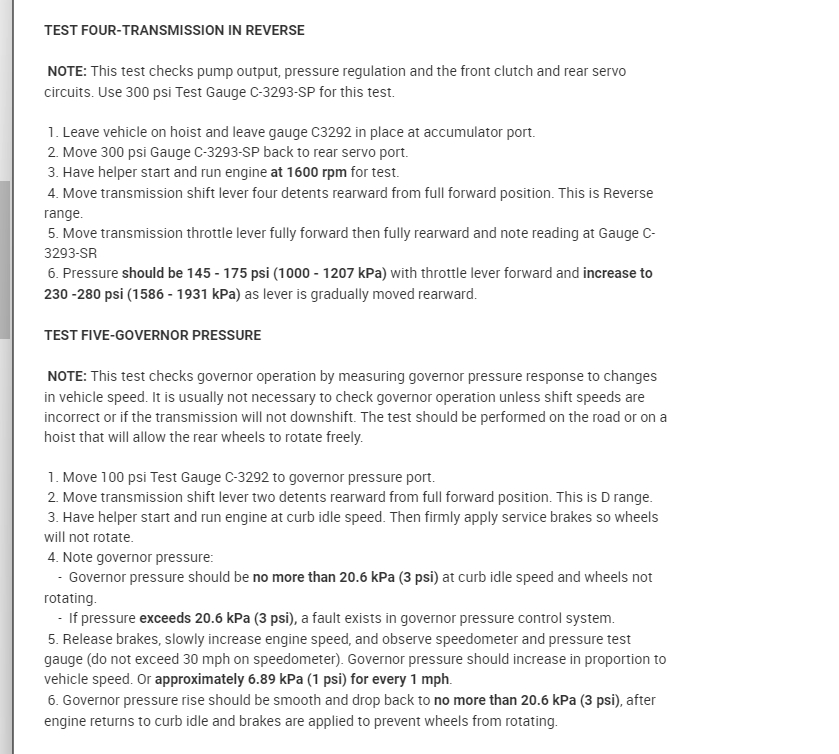 TEST FOUR-TRANSMISSION IN REVERSE

NOTE: This test checks pump output, pressure regulation and the front clutch and rear servo circuits. Use 300 psi Test Gauge C-3293-SP for this test.

1. Leave vehicle on hoist and leave gauge C3292 in place at accumulator port.
2. Move 300 psi Gauge C-3293-SP back to rear servo port.
3. Have helper start and run engine at 1600 rpm for test.
4. Move transmission shift lever four detents rearward from full forward position. This is Reverse range.
5. Move transmission throttle lever fully forward then fully rearward and note reading at Gauge C-3293-SR
6. Pressure should be 145 - 175 psi (1000 - 1207 kPa) with throttle lever forward and increase to 230 -280 psi (1586 - 1931 kPa) as lever is gradually moved rearward.

TEST FIVE-GOVERNOR PRESSURE

NOTE: This test checks governor operation by measuring governor pressure response to changes in vehicle speed. It is usually not necessary to check governor operation unless shift speeds are incorrect or if the transmission will not downshift. The test should be performed on the road or on a hoist that will allow the rear wheels to rotate freely.

1. Move 100 psi Test Gauge C-3292 to governor pressure port.
2. Move transmission shift lever two detents rearward from full forward position. This is D range.
3. Have helper start and run engine at curb idle speed. Then firmly apply service brakes so wheels will not rotate.
4. Note governor pressure:
- Governor pressure should be no more than 20.6 kPa (3 psi) at curb idle speed and wheels not rotating.
- If pressure exceeds 20.6 kPa (3 psi), a fault exists in governor pressure control system.
5. Release brakes, slowly increase engine speed, and observe speedometer and pressure test gauge (do not exceed 30 mph on speedometer). Governor pressure should increase in proportion to vehicle speed. Or approximately 6.89 kPa (1 psi) for every 1 mph.
6. Governor pressure rise should be smooth and drop back to no more than 20.6 kPa (3 psi), after engine returns to curb idle and brakes are applied to prevent wheels from rotating.